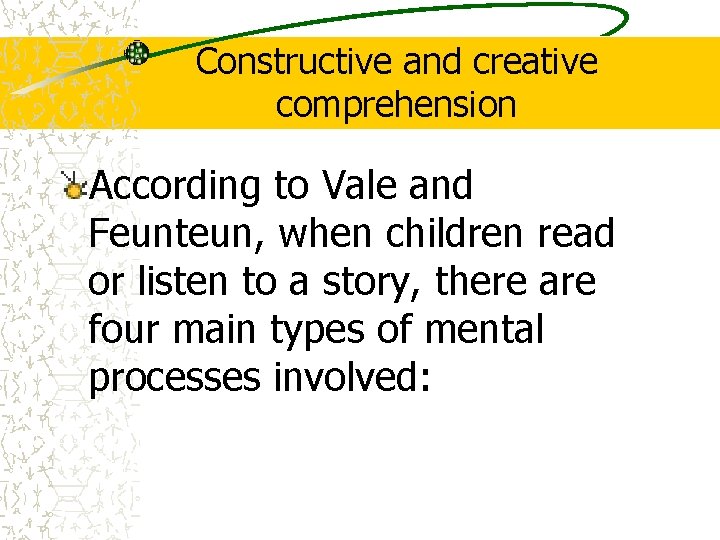 Constructive and creative comprehension

According to Vale and Feunteun, when children read or listen to a story, there are four main types of mental processes involved: